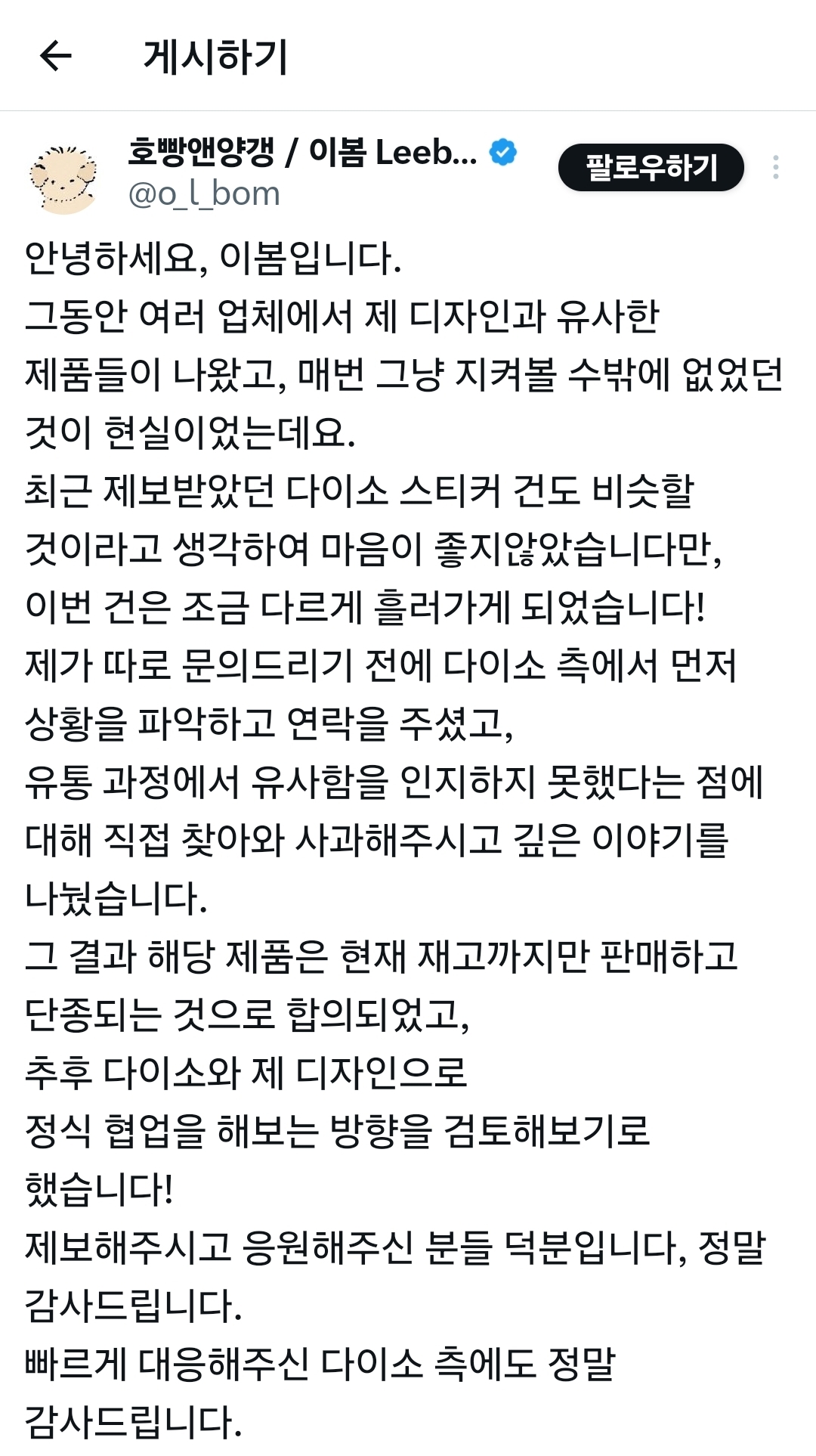 게시하기

호빵앤양갱 / 이봄 Leeb...
@o_l_bom
팔로우하기

안녕하세요, 이봄입니다.
그동안 여러 업체에서 제 디자인과 유사한 제품들이 나왔고, 매번 그냥 지켜볼 수밖에 없었던 것이 현실이었는데요.
최근 제보받았던 다이소 스티커 건도 비슷할 것이라고 생각하여 마음이 좋지않았습니다만,
이번 건은 조금 다르게 흘러가게 되었습니다!
제가 따로 문의드리기 전에 다이소 측에서 먼저 상황을 파악하고 연락을 주셨고,
유통 과정에서 유사함을 인지하지 못했다는 점에 대해 직접 찾아와 사과해주시고 깊은 이야기를 나눴습니다.
그 결과 해당 제품은 현재 재고까지만 판매하고 단종되는 것으로 합의되었고,
추후 다이소와 제 디자인으로
정식 협업을 해보는 방향을 검토해보기로 했습니다!
제보해주시고 응원해주신 분들 덕분입니다, 정말 감사드립니다.
빠르게 대응해주신 다이소 측에도 정말 감사드립니다.